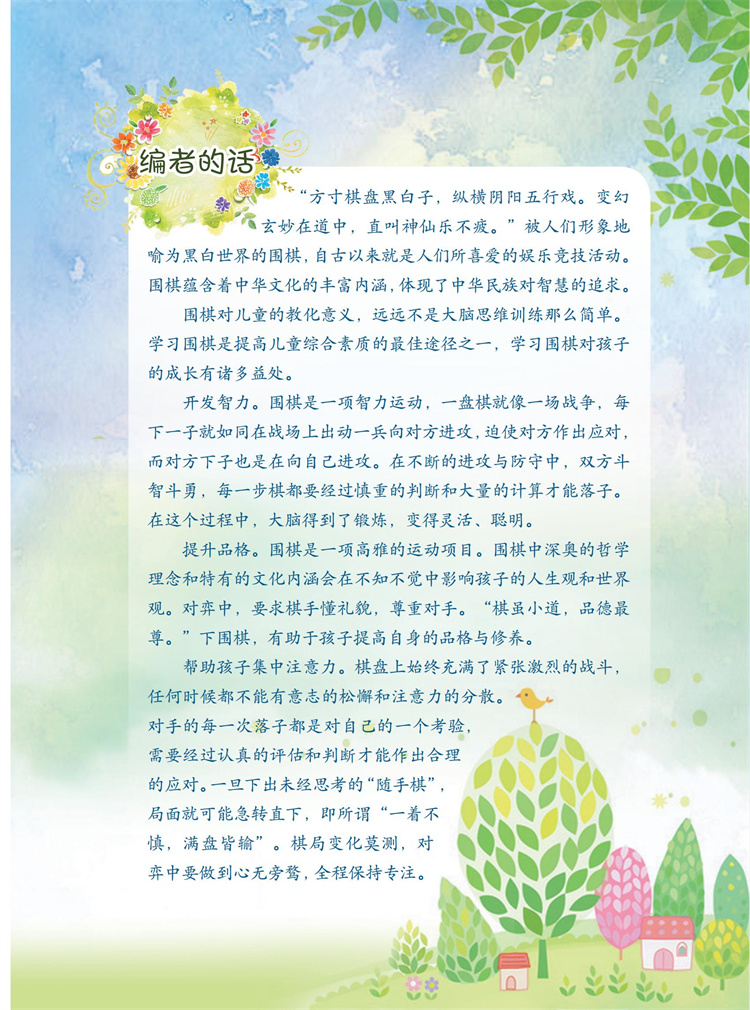 编者的话

“方寸棋盘黑白子，纵横阴阳五行戏。变幻玄妙在道中，直叫神仙乐不疲。”被人们形象地喻为黑白世界的围棋，自古以来就是人们所喜爱的娱乐竞技活动。围棋蕴含着中华文化的丰富内涵，体现了中华民族对智慧的追求。

围棋对儿童的教化意义，远远不是大脑思维训练那么简单。学习围棋是提高儿童综合素质的最佳途径之一，学习围棋对孩子的成长有诸多益处。

开发智力。围棋是一项智力运动，一盘棋就像一场战争，每下一子就如同在战场上出动一兵向对方进攻，迫使对方作出应对，而对方下子也是在向自己进攻。在不断的进攻与防守中，双方斗智斗勇，每一步棋都要经过慎重的判断和大量的计算才能落子。在这个过程中，大脑得到了锻炼，变得灵活、聪明。

提升品格。围棋是一项高雅的运动项目。围棋中深奥的哲学理念和特有的文化内涵会在不知不觉中影响孩子的人生观和世界观。对弈中，要求棋手懂礼貌，尊重对手。“棋虽小道，品德最尊。”下围棋，有助于孩子提高自身的品格与修养。

帮助孩子集中注意力。棋盘上始终充满了紧张激烈的战斗，任何时候都不能有意志的松懈和注意力的分散。对手的每一次落子都是对自己的一个考验，需要经过认真的评估和判断才能作出合理的应对。一旦下出未经思考的“随手棋”，局面就可能急转直下，即所谓“一着不慎，满盘皆输”。棋局变化莫测，对弈中要做到心无旁骛，全程保持专注。